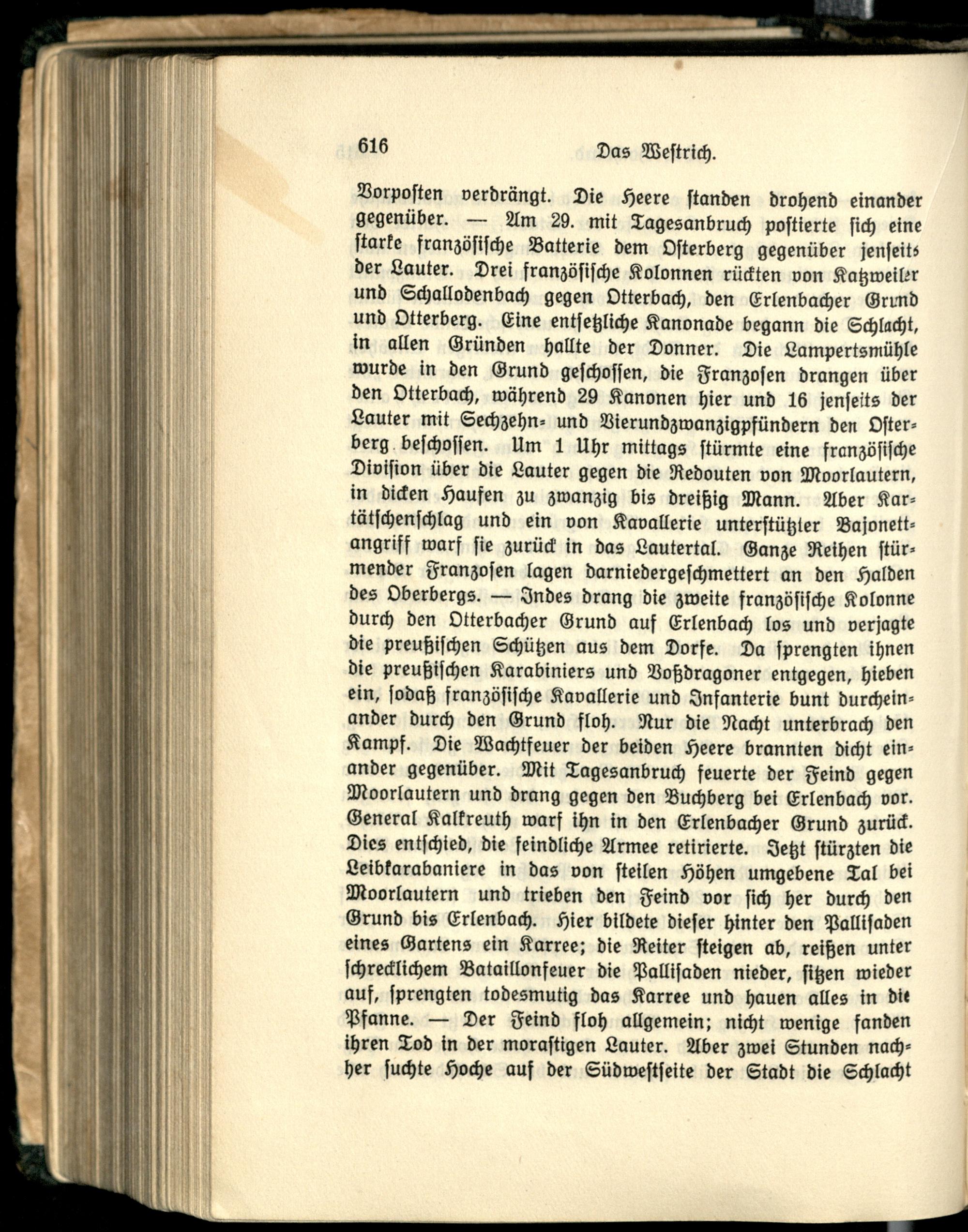 616 Das Westrich.

Vorposten verdrängt. Die Heere standen drohend einander gegenüber. — Am 29. mit Tagesanbruch postierte sich eine starke französische Batterie dem Osterberg gegenüber jenseits der Lauter. Drei französische Kolonnen rückten von Katzweiler und Schallodenbach gegen Otterbach, den Erlenbacher Grund und Otterberg. Eine entsetzliche Kanonade begann die Schlacht, in allen Gründen hallte der Donner. Die Lampertsmühle wurde in den Grund geschossen, die Franzosen drangen über den Otterbach, während 29 Kanonen hier und 16 jenseits der Lauter mit Sechzehn- und Vierundzwanzigpfündern den Osterberg beschossen. Um 1 Uhr mittags stürmte eine französische Division über die Lauter gegen die Redouten von Moorlautern, in dicken Haufen zu zwanzig bis dreißig Mann. Aber Kartätschenschlag und ein von Kavallerie unterstützter Bajonettangriff warf sie zurück in das Lautertal. Ganze Reihen stürmender Franzosen lagen darniedergeschmettert an den Halden des Oberbergs. — Indes drang die zweite französische Kolonne durch den Otterbacher Grund auf Erlenbach los und verjagte die preußischen Schützen aus dem Dorfe. Da sprengten ihnen die preußischen Karabiniers und Voßdragoner entgegen, hieben ein, sodaß französische Kavallerie und Infanterie bunt durcheinander durch den Grund floh. Nur die Nacht unterbrach den Kampf. Die Wachtfeuer der beiden Heere brannten dicht einander gegenüber. Mit Tagesanbruch feuerte der Feind gegen Moorlautern und drang gegen den Buchberg bei Erlenbach vor. General Kalkreuth warf ihn in den Erlenbacher Grund zurück. Dies entschied, die feindliche Armee retirierte. Jetzt stürzten die Leibkarabaniere in das von steilen Höhen umgebene Tal bei Moorlautern und trieben den Feind vor sich her durch den Grund bis Erlenbach. Hier bildete dieser hinter den Pallisaden eines Gartens ein Karree; die Reiter steigen ab, reißen unter schrecklichem Bataillonfeuer die Pallisaden nieder, sitzen wieder auf, sprengten todesmutig das Karree und hauen alles in die Pfanne. — Der Feind floh allgemein; nicht wenige fanden ihren Tod in der morastigen Lauter. Aber zwei Stunden nachher suchte Hoche auf der Südwestseite der Stadt die Schlacht